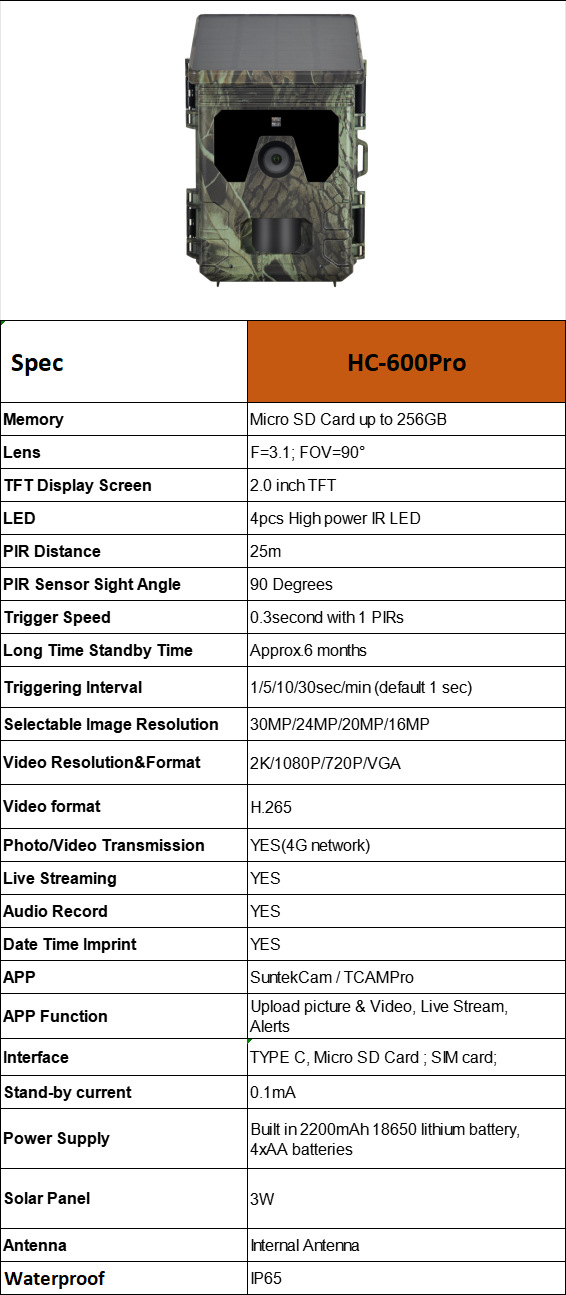 | Spec | HC-600Pro |
|---|---|
| Memory | Micro SD Card up to 256GB |
| Lens | F=3.1; FOV=90° |
| TFT Display Screen | 2.0 inch TFT |
| LED | 4pcs High power IR LED |
| PIR Distance | 25m |
| PIR Sensor Sight Angle | 90 Degrees |
| Trigger Speed | 0.3second with 1 PIRs |
| Long Time Standby Time | Approx.6 months |
| Triggering Interval | 1/5/10/30sec/min (default 1 sec) |
| Selectable Image Resolution | 30MP/24MP/20MP/16MP |
| Video Resolution&Format | 2K/1080P/720P/VGA |
| Video format | H.265 |
| Photo/Video Transmission | YES(4G network) |
| Live Streaming | YES |
| Audio Record | YES |
| Date Time Imprint | YES |
| APP | SuntekCam / TCAMPro |
| APP Function | Upload picture & Video, Live Stream, Alerts |
| Interface | TYPE C, Micro SD Card ; SIM card; |
| Stand-by current | 0.1mA |
| Power Supply | Built in 2200mAh 18650 lithium battery, 4xAA batteries |
| Solar Panel | 3W |
| Antenna | Internal Antenna |
| Waterproof | IP65 |